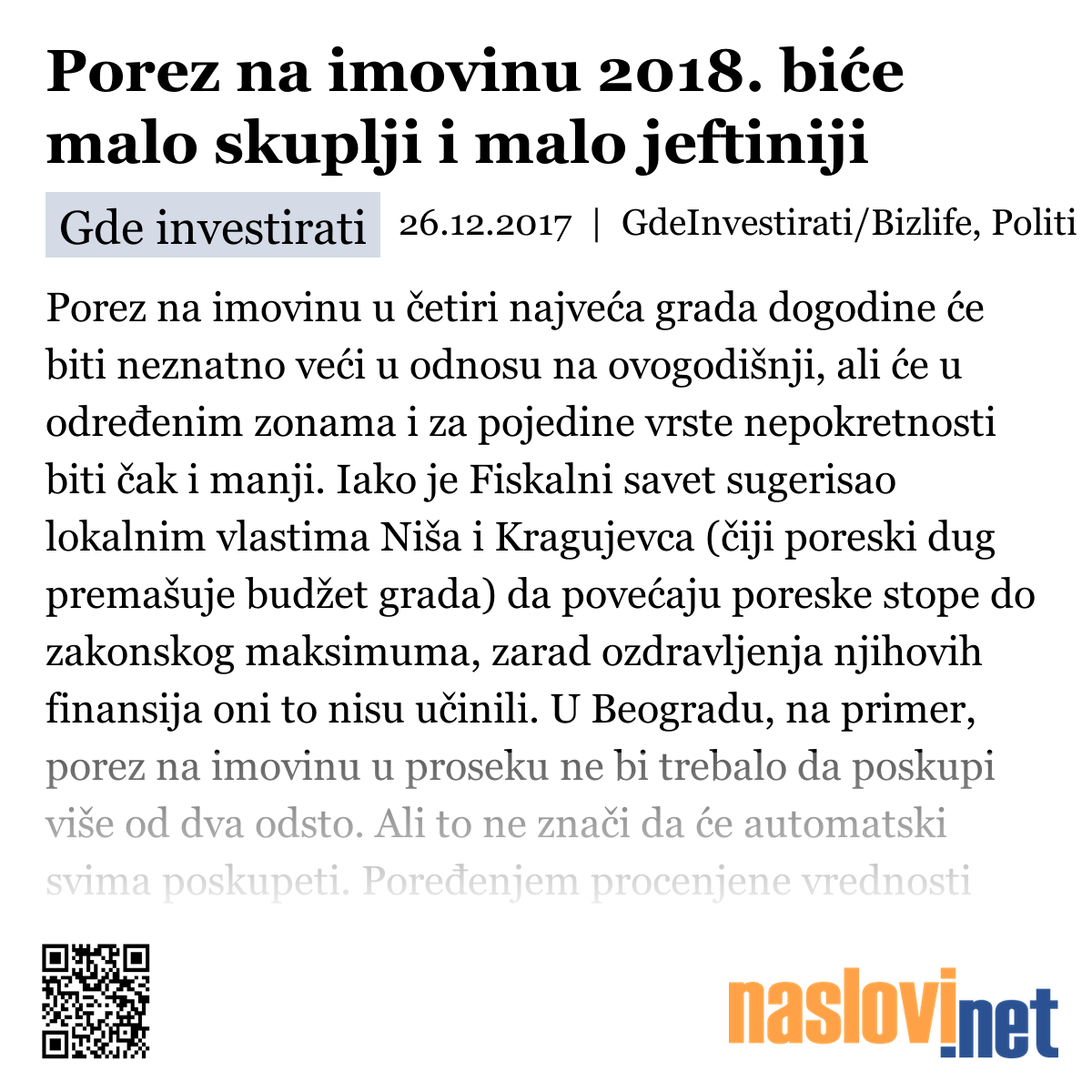 Porez na imovinu 2018. biće malo skuplji i malo jeftiniji

Gde investirati 26.12.2017 | GdeInvestirati/Bizlife, Politi

Porez na imovinu u četiri najveća grada dogodine će biti neznatno veći u odnosu na ovogodišnji, ali će u određenim zonama i za pojedine vrste nepokretnosti biti čak i manji. Iako je Fiskalni savet sugerisao lokalnim vlastima Niša i Kragujevca (čiji poreski dug premašuje budžet grada) da povećaju poreske stope do zakonskog maksimuma, zarad ozdravljenja njihovih finansija oni to nisu učinili. U Beogradu, na primer, porez na imovinu u proseku ne bi trebalo da poskupi više od dva odsto. Ali to ne znači da će automatski svima poskupeti. Poređenjem procenjene vrednosti

naslovi.net